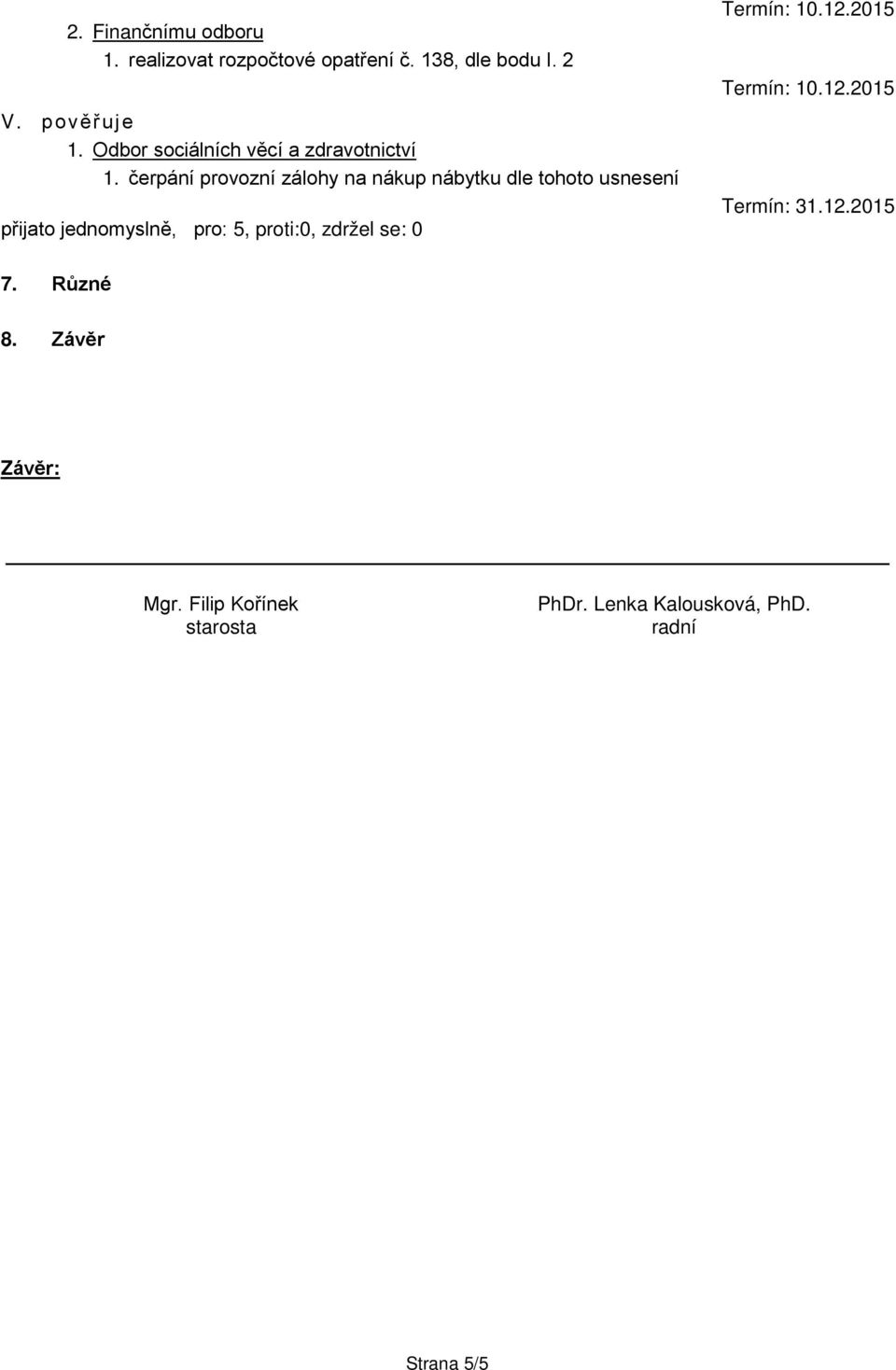 Termín: 10.12.2015

2. Finančnímu odboru

1. realizovat rozpočtové opatření č. 138, dle bodu I. 2

Termín: 10.12.2015

V. pověřuje

1. Odbor sociálních věcí a zdravotnictví

1. čerpání provozní zálohy na nákup nábytku dle tohoto usnesení

Termín: 31.12.2015

přijato jednomyslně, pro: 5, proti:0, zdržel se: 0

7. Různé

8. Závěr

Závěr:

Mgr. Filip Kořínek
starosta

PhDr. Lenka Kalousková, PhD.
radní

Strana 5/5